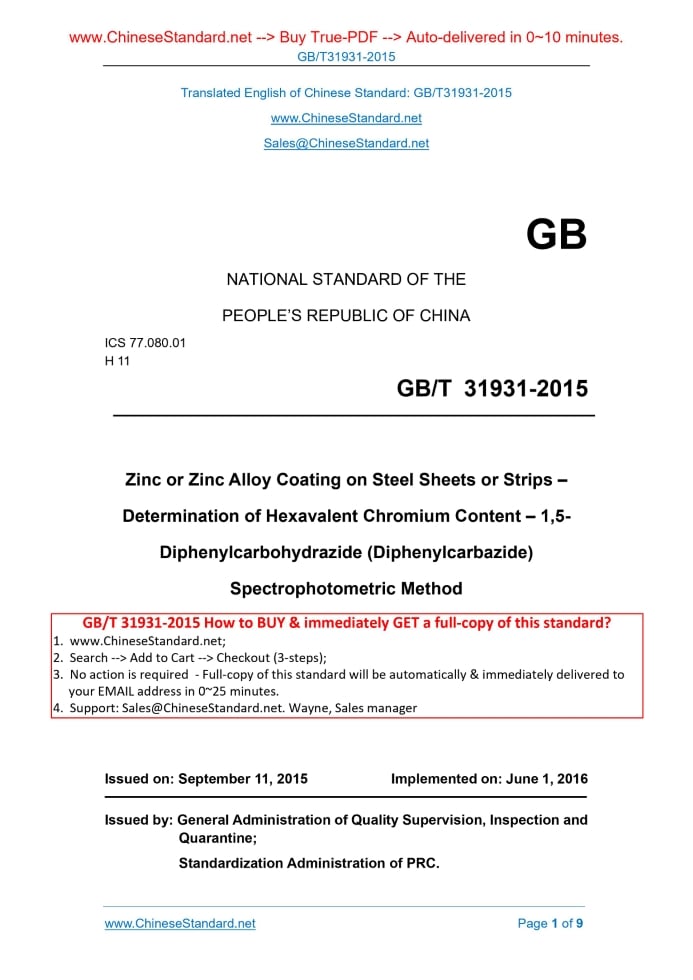 www.ChineseStandard.net --> Buy True-PDF --> Auto-delivered in 0~10 minutes.
GB/T31931-2015

Translated English of Chinese Standard: GB/T31931-2015
www.ChineseStandard.net
Sales@ChineseStandard.net

GB

NATIONAL STANDARD OF THE
PEOPLE'S REPUBLIC OF CHINA

ICS 77.080.01
H 11

GB/T 31931-2015

Zinc or Zinc Alloy Coating on Steel Sheets or Strips – Determination of Hexavalent Chromium Content – 1,5-Diphenylcarbohydrazide (Diphenylcarbazide) Spectrophotometric Method

GB/T 31931-2015 How to BUY & immediately GET a full-copy of this standard?
1. www.ChineseStandard.net;
2. Search --> Add to Cart --> Checkout (3-steps);
3. No action is required - Full-copy of this standard will be automatically & immediately delivered to your EMAIL address in 0~25 minutes.
4. Support: Sales@ChineseStandard.net. Wayne, Sales manager

Issued on: September 11, 2015 Implemented on: June 1, 2016

Issued by: General Administration of Quality Supervision, Inspection and Quarantine;
Standardization Administration of PRC.

www.ChineseStandard.net Page 1 of 9